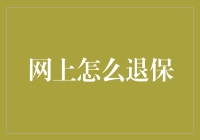 网上怎么退保